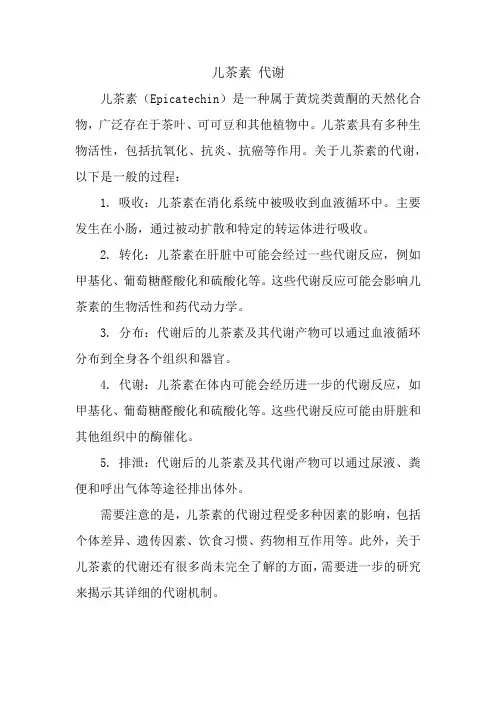 儿茶素 代谢

儿茶素（Epicatechin）是一种属于黄烷类黄酮的天然化合物，广泛存在于茶叶、可可豆和其他植物中。儿茶素具有多种生物活性，包括抗氧化、抗炎、抗癌等作用。关于儿茶素的代谢，以下是一般的过程：

1. 吸收：儿茶素在消化系统中被吸收到血液循环中。主要发生在小肠，通过被动扩散和特定的转运体进行吸收。

2. 转化：儿茶素在肝脏中可能会经过一些代谢反应，例如甲基化、葡萄糖醛酸化和硫酸化等。这些代谢反应可能会影响儿茶素的生物活性和药代动力学。

3. 分布：代谢后的儿茶素及其代谢产物可以通过血液循环分布到全身各个组织和器官。

4. 代谢：儿茶素在体内可能会经历进一步的代谢反应，如甲基化、葡萄糖醛酸化和硫酸化等。这些代谢反应可能由肝脏和其他组织中的酶催化。

5. 排泄：代谢后的儿茶素及其代谢产物可以通过尿液、粪便和呼出气体等途径排出体外。

需要注意的是，儿茶素的代谢过程受多种因素的影响，包括个体差异、遗传因素、饮食习惯、药物相互作用等。此外，关于儿茶素的代谢还有很多尚未完全了解的方面，需要进一步的研究来揭示其详细的代谢机制。